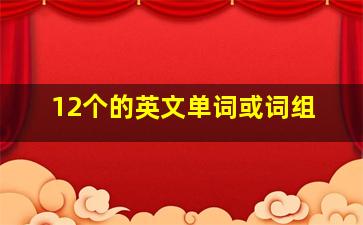 12个的英文单词或词组